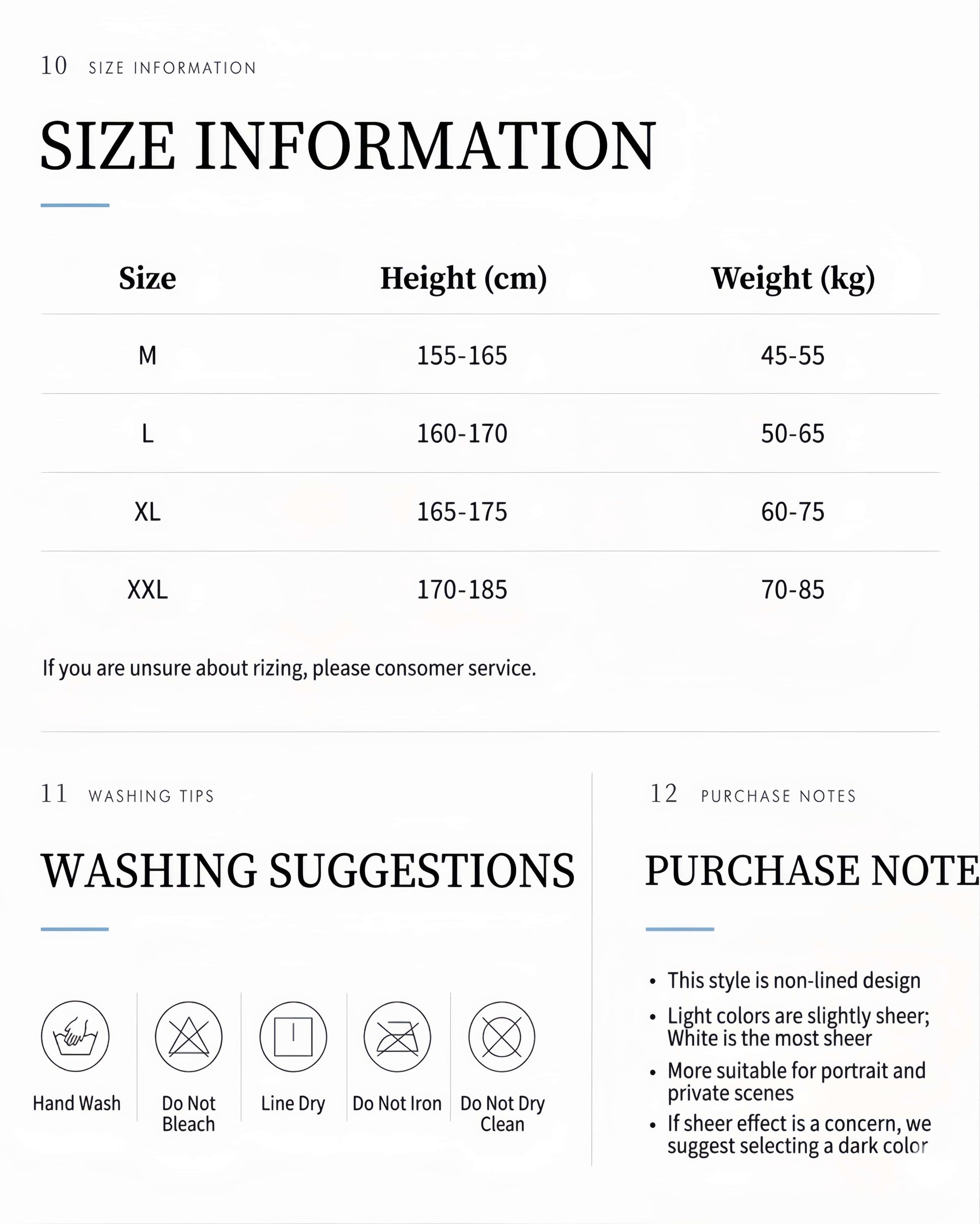 10 SIZE INFORMATION

SIZE INFORMATION

| Size | Height (cm) | Weight (kg) |
|---|---|---|
| M | 155-165 | 45-55 |
| L | 160-170 | 50-65 |
| XL | 165-175 | 60-75 |
| XXL | 170-185 | 70-85 |

If you are unsure about rizing, please consomer service.

11 WASHING TIPS

WASHING SUGGESTIONS

Hand Wash

Do Not Bleach

Line Dry

Do Not Iron

Do Not Dry Clean

12 PURCHASE NOTES

PURCHASE NOTE

• This style is non-lined design
• Light colors are slightly sheer; White is the most sheer
• More suitable for portrait and private scenes
• If sheer effect is a concern, we suggest selecting a dark color